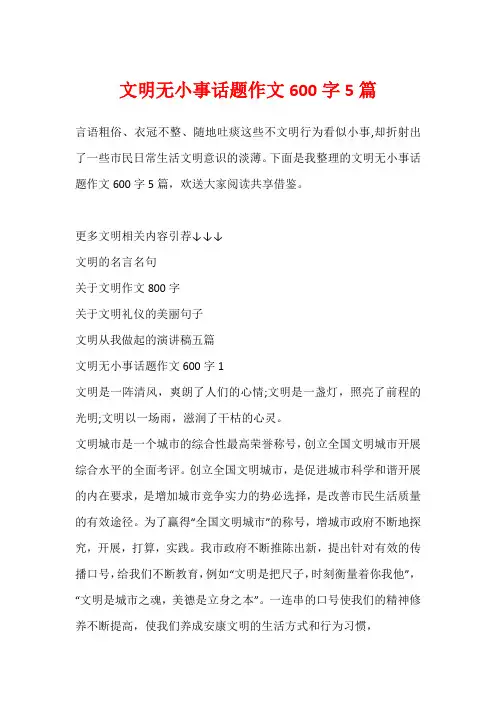 文明无小事话题作文 600 字 5 篇

言语粗俗、衣冠不整、随地吐痰这些不文明行为看似小事,却折射出了一些市民日常生活文明意识的淡薄。下面是我整理的文明无小事话题作文 600 字 5 篇，欢送大家阅读共享借鉴。

更多文明相关内容引荐↓↓↓
文明的名言名句
关于文明作文 800 字
关于文明礼仪的美丽句子
文明从我做起的演讲稿五篇
文明无小事话题作文 600 字 1
文明是一阵清风，爽朗了人们的心情;文明是一盏灯，照亮了前程的光明;文明以一场雨，滋润了干枯的心灵。
文明城市是一个城市的综合性最高荣誉称号，创立全国文明城市开展综合水平的全面考评。创立全国文明城市，是促进城市科学和谐开展的内在要求，是增加城市竞争实力的势必选择，是改善市民生活质量的有效途径。为了赢得“全国文明城市”的称号，增城市政府不断地探究，开展，打算，实践。我市政府不断推陈出新，提出针对有效的传播口号，给我们不断教育，例如“文明是把尺子，时刻衡量着你我他”，“文明是城市之魂，美德是立身之本”。一连串的口号使我们的精神修养不断提高，使我们养成安康文明的生活方式和行为习惯，